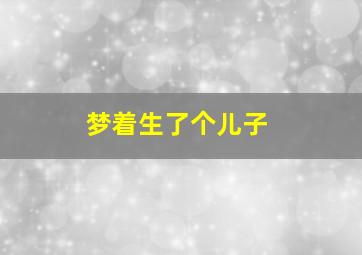 梦着生了个儿子